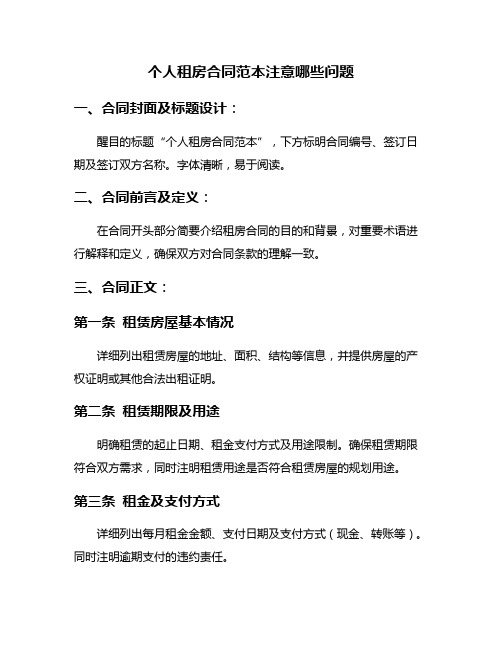 个人租房合同范本注意哪些问题

一、合同封面及标题设计：

醒目的标题“个人租房合同范本”，下方标明合同编号、签订日期及签订双方名称。字体清晰，易于阅读。

二、合同前言及定义：

在合同开头部分简要介绍租房合同的目的和背景，对重要术语进行解释和定义，确保双方对合同条款的理解一致。

三、合同正文：

第一条 租赁房屋基本情况

详细列出租赁房屋的地址、面积、结构等信息，并提供房屋的产权证明或其他合法出租证明。

第二条 租赁期限及用途

明确租赁的起止日期、租金支付方式及用途限制。确保租赁期限符合双方需求，同时注明租赁用途是否符合租赁房屋的规划用途。

第三条 租金及支付方式

详细列出每月租金金额、支付日期及支付方式（现金、转账等）。同时注明逾期支付的违约责任。